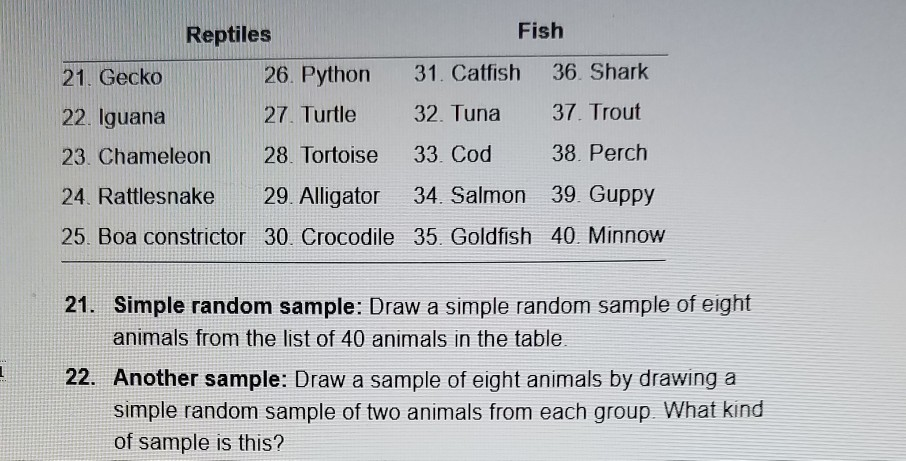 | Reptiles | | Fish | |
|---|---|---|---|
| 21. Gecko | 26. Python | 31. Catfish | 36. Shark |
| 22. Iguana | 27. Turtle | 32. Tuna | 37. Trout |
| 23. Chameleon | 28. Tortoise | 33. Cod | 38. Perch |
| 24. Rattlesnake | 29. Alligator | 34. Salmon | 39. Guppy |
| 25. Boa constrictor | 30. Crocodile | 35. Goldfish | 40. Minnow |

21. **Simple random sample:** Draw a simple random sample of eight animals from the list of 40 animals in the table.

22. **Another sample:** Draw a sample of eight animals by drawing a simple random sample of two animals from each group. What kind of sample is this?